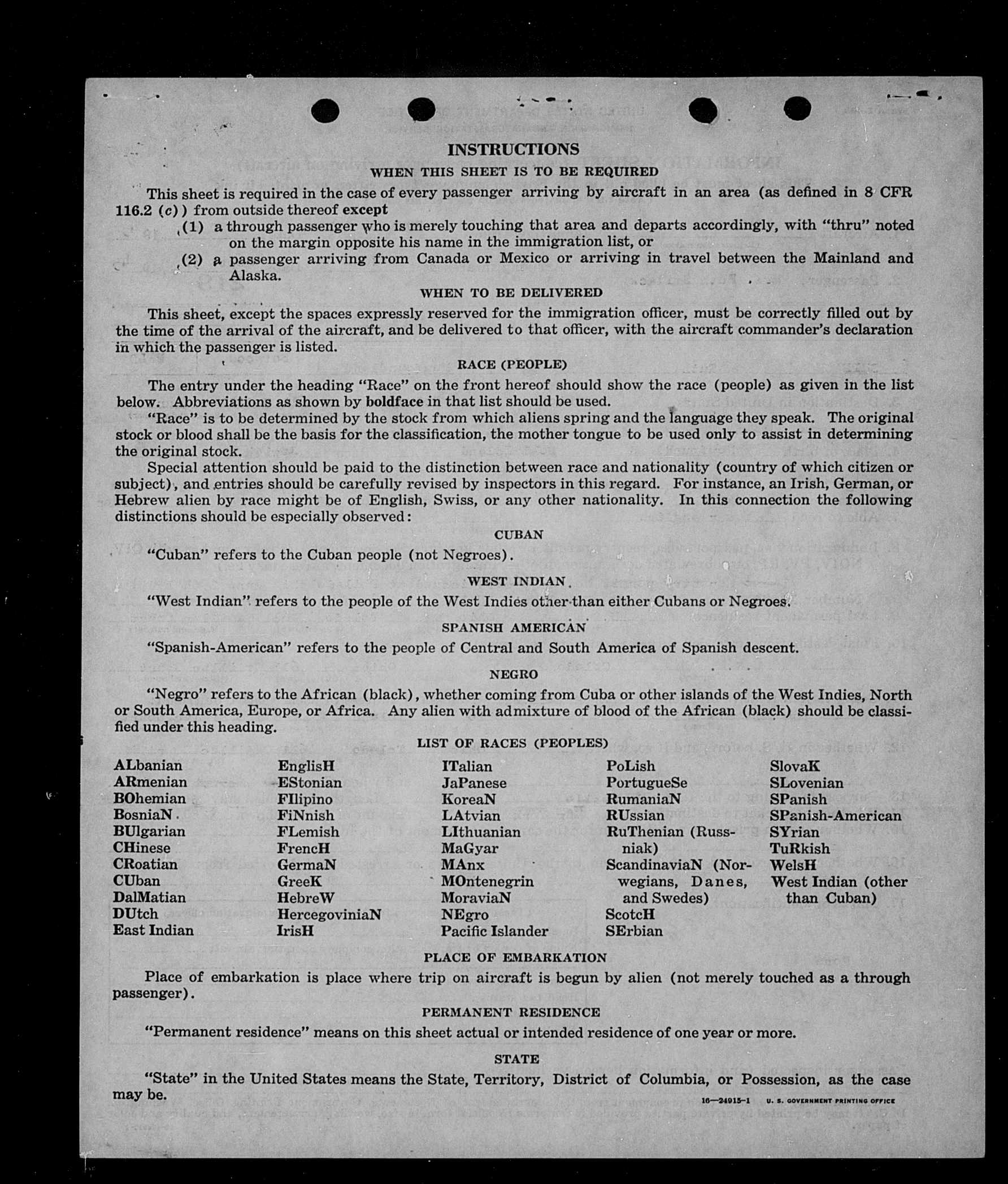 INSTRUCTIONS

WHEN THIS SHEET IS TO BE REQUIRED

This sheet is required in the case of every passenger arriving by aircraft in an area (as defined in 8 CFR 116.2 (c)) from outside thereof except

(1) a through passenger who is merely touching that area and departs accordingly, with "thru" noted on the margin opposite his name in the immigration list, or

(2) a passenger arriving from Canada or Mexico or arriving in travel between the Mainland and Alaska.

WHEN TO BE DELIVERED

This sheet, except the spaces expressly reserved for the immigration officer, must be correctly filled out by the time of the arrival of the aircraft, and be delivered to that officer, with the aircraft commander's declaration in which the passenger is listed.

RACE (PEOPLE)

The entry under the heading "Race" on the front hereof should show the race (people) as given in the list below. Abbreviations as shown by boldface in that list should be used.

"Race" is to be determined by the stock from which aliens spring and the language they speak. The original stock or blood shall be the basis for the classification, the mother tongue to be used only to assist in determining the original stock.

Special attention should be paid to the distinction between race and nationality (country of which citizen or subject), and entries should be carefully revised by inspectors in this regard. For instance, an Irish, German, or Hebrew alien by race might be of English, Swiss, or any other nationality. In this connection the following distinctions should be especially observed:

CUBAN

"Cuban" refers to the Cuban people (not Negroes).

WEST INDIAN

"West Indian" refers to the people of the West Indies other than either Cubans or Negroes.

SPANISH AMERICAN

"Spanish-American" refers to the people of Central and South America of Spanish descent.

NEGRO

"Negro" refers to the African (black), whether coming from Cuba or other islands of the West Indies, North or South America, Europe, or Africa. Any alien with admixture of blood of the African (black) should be classified under this heading.

LIST OF RACES (PEOPLES)

ALbanian
ARmenian
BOhemian
BosniaN
BUlgarian
CHinese
CRoatian
CUban
DalMatian
DUtch
East Indian

EnglisH
EStonian
FIlipino
FiNnish
FLemish
FrencH
GermaN
GreeK
HebreW
HercegoviniaN
IrisH

ITalian
JaPanese
KoreaN
LAtvian
LIthuanian
MaGyar
MAnx
MOntenegrin
MoraviaN
NEgro
Pacific Islander

PoLish
PortugueSe
RumaniaN
RUssian
RuThenian (Russniak)
ScandinaviaN (Norwegians, Danes, and Swedes)
ScotcH
SErbian

SlovaK
SLovenian
SPanish
SPanish-American
SYrian
TuRkish
WelsH
West Indian (other than Cuban)

PLACE OF EMBARKATION

Place of embarkation is place where trip on aircraft is begun by alien (not merely touched as a through passenger).

PERMANENT RESIDENCE

"Permanent residence" means on this sheet actual or intended residence of one year or more.

STATE

"State" in the United States means the State, Territory, District of Columbia, or Possession, as the case may be.

16—24915-1 U. S. GOVERNMENT PRINTING OFFICE